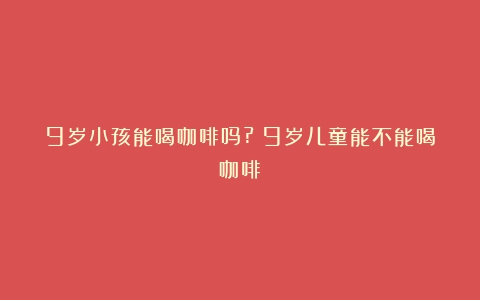 9岁小孩能喝咖啡吗？9岁儿童能不能喝咖啡